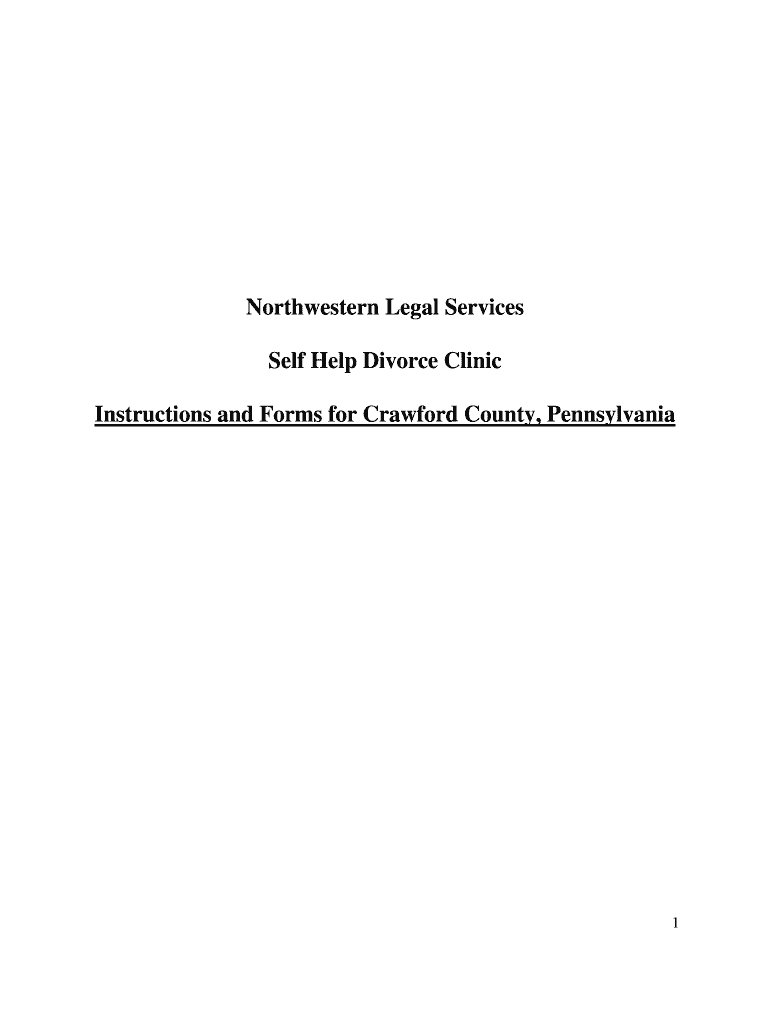 Northwestern Legal Services

Self Help Divorce Clinic

Instructions and Forms for Crawford County, Pennsylvania

1